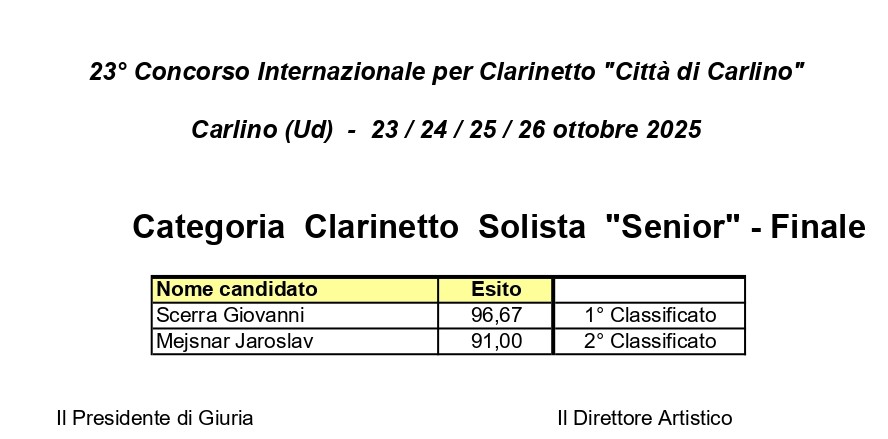 23° Concorso Internazionale per Clarinetto "Città di Carlino"

Carlino (Ud) - 23 / 24 / 25 / 26 ottobre 2025

Categoria Clarinetto Solista "Senior" - Finale

| Nome candidato | Esito | |
|---|---|---|
| Scerra Giovanni | 96,67 | 1° Classificato |
| Mejsnar Jaroslav | 91,00 | 2° Classificato |

Il Presidente di Giuria

Il Direttore Artistico